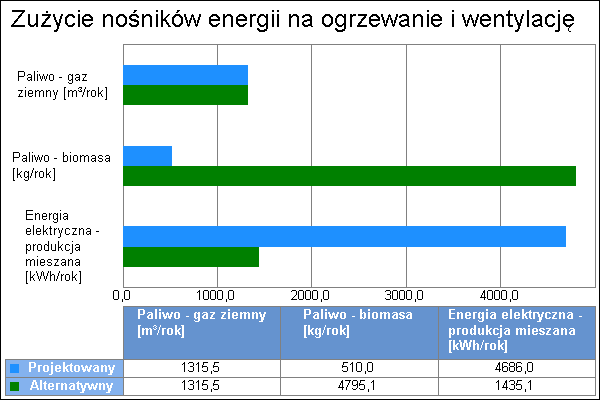 Zużycie nośników energii na ogrzewanie i wentylację

Paliwo - gaz ziemny [m³/rok]

Paliwo - biomasa [kg/rok]

Energia elektryczna - produkcja mieszana [kWh/rok]

0,0 1000,0 2000,0 3000,0 4000,0

| | Paliwo - gaz ziemny [m³/rok] | Paliwo - biomasa [kg/rok] | Energia elektryczna - produkcja mieszana [kWh/rok] |
|---|---|---|---|
| Projektowany | 1315,5 | 510,0 | 4686,0 |
| Alternatywny | 1315,5 | 4795,1 | 1435,1 |